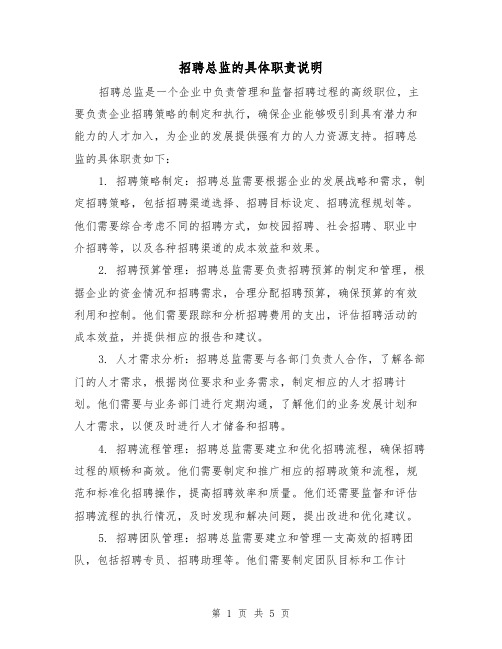 招聘总监的具体职责说明

招聘总监是一个企业中负责管理和监督招聘过程的高级职位，主要负责企业招聘策略的制定和执行，确保企业能够吸引到具有潜力和能力的人才加入，为企业的发展提供强有力的人力资源支持。招聘总监的具体职责如下：

1. 招聘策略制定：招聘总监需要根据企业的发展战略和需求，制定招聘策略，包括招聘渠道选择、招聘目标设定、招聘流程规划等。他们需要综合考虑不同的招聘方式，如校园招聘、社会招聘、职业中介招聘等，以及各种招聘渠道的成本效益和效果。

2. 招聘预算管理：招聘总监需要负责招聘预算的制定和管理，根据企业的资金情况和招聘需求，合理分配招聘预算，确保预算的有效利用和控制。他们需要跟踪和分析招聘费用的支出，评估招聘活动的成本效益，并提供相应的报告和建议。

3. 人才需求分析：招聘总监需要与各部门负责人合作，了解各部门的人才需求，根据岗位要求和业务需求，制定相应的人才招聘计划。他们需要与业务部门进行定期沟通，了解他们的业务发展计划和人才需求，以便及时进行人才储备和招聘。

4. 招聘流程管理：招聘总监需要建立和优化招聘流程，确保招聘过程的顺畅和高效。他们需要制定和推广相应的招聘政策和流程，规范和标准化招聘操作，提高招聘效率和质量。他们还需要监督和评估招聘流程的执行情况，及时发现和解决问题，提出改进和优化建议。

5. 招聘团队管理：招聘总监需要建立和管理一支高效的招聘团队，包括招聘专员、招聘助理等。他们需要制定团队目标和工作计

第 1 页 共 5 页